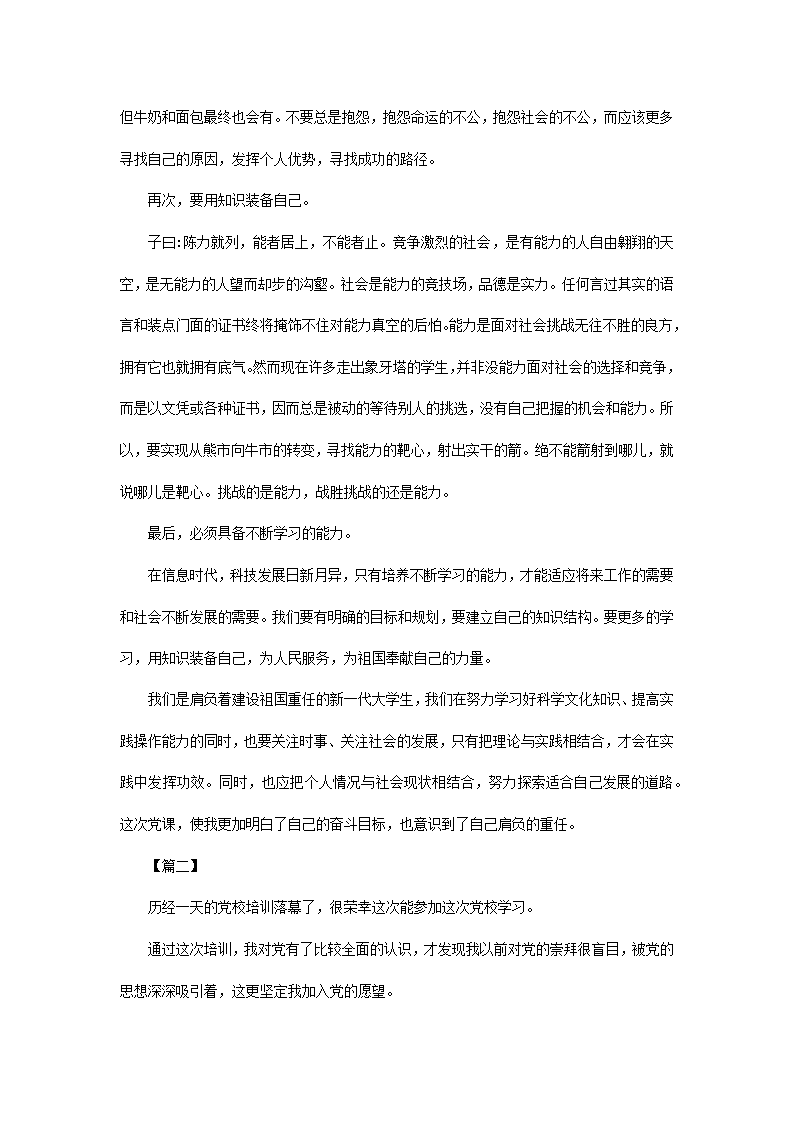 但牛奶和面包最终也会有。不要总是抱怨，抱怨命运的不公，抱怨社会的不公，而应该更多寻找自己的原因，发挥个人优势，寻找成功的路径。

再次，要用知识装备自己。

子曰:陈力就列，能者居上，不能者止。竞争激烈的社会，是有能力的人自由翱翔的天空，是无能力的人望而却步的沟壑。社会是能力的竞技场，品德是实力。任何言过其实的语言和装点门面的证书终将掩饰不住对能力真空的后怕。能力是面对社会挑战无往不胜的良方，拥有它也就拥有底气。然而现在许多走出象牙塔的学生，并非没能力面对社会的选择和竞争，而是以文凭或各种证书，因而总是被动的等待别人的挑选，没有自己把握的机会和能力。所以，要实现从熊市向牛市的转变，寻找能力的靶心，射出实干的箭。绝不能箭射到哪儿，就说哪儿是靶心。挑战的是能力，战胜挑战的还是能力。

最后，必须具备不断学习的能力。

在信息时代，科技发展日新月异，只有培养不断学习的能力，才能适应将来工作的需要和社会不断发展的需要。我们要有明确的目标和规划，要建立自己的知识结构。要更多的学习，用知识装备自己，为人民服务，为祖国奉献自己的力量。

我们是肩负着建设祖国重任的新一代大学生，我们在努力学习好科学文化知识、提高实践操作能力的同时，也要关注时事、关注社会的发展，只有把理论与实践相结合，才会在实践中发挥功效。同时，也应把个人情况与社会现状相结合，努力探索适合自己发展的道路。这次党课，使我更加明白了自己的奋斗目标，也意识到了自己肩负的重任。

【篇二】

历经一天的党校培训落幕了，很荣幸这次能参加这次党校学习。

通过这次培训，我对党有了比较全面的认识，才发现我以前对党的崇拜很盲目，被党的思想深深吸引着，这更坚定我加入党的愿望。